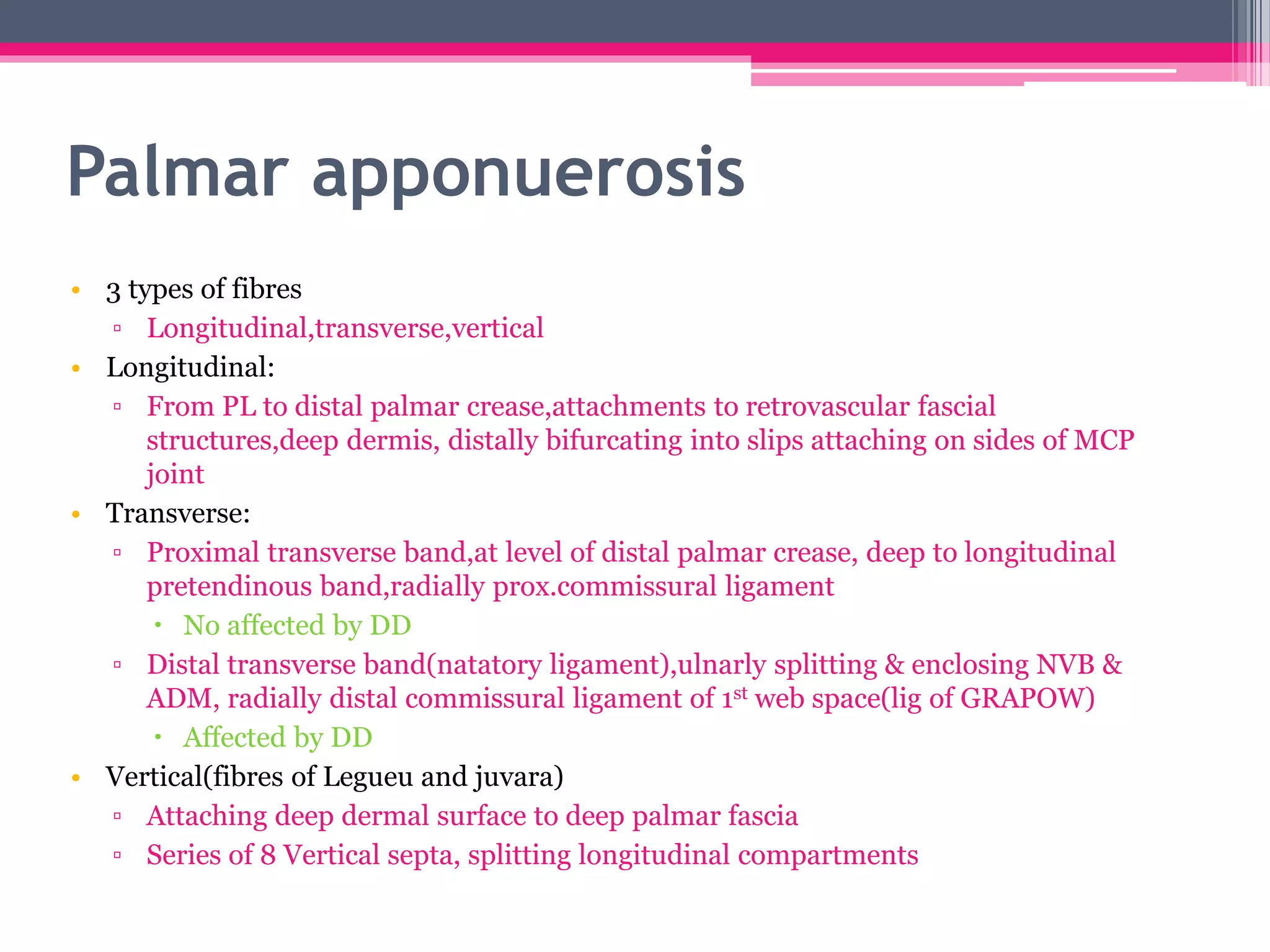 Palmar apponuerosis

• 3 types of fibres
  ▫ Longitudinal,transverse,vertical
• Longitudinal:
  ▫ From PL to distal palmar crease,attachments to retrovascular fascial structures,deep dermis, distally bifurcating into slips attaching on sides of MCP joint
• Transverse:
  ▫ Proximal transverse band,at level of distal palmar crease, deep to longitudinal pretendinous band,radially prox.commissural ligament
    • No affected by DD
  ▫ Distal transverse band(natatory ligament),ulnarly splitting & enclosing NVB & ADM, radially distal commissural ligament of 1$^{st}$ web space(lig of GRAPOW)
    • Affected by DD
• Vertical(fibres of Legueu and juvara)
  ▫ Attaching deep dermal surface to deep palmar fascia
  ▫ Series of 8 Vertical septa, splitting longitudinal compartments